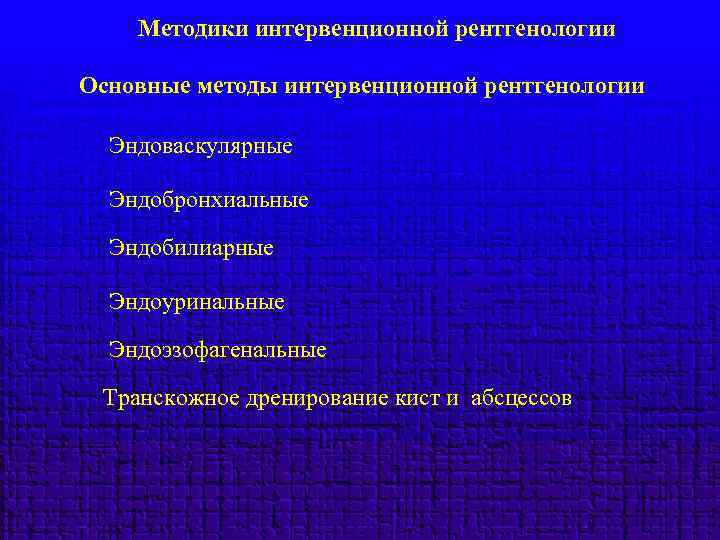 Методики интервенционной рентгенологии

Основные методы интервенционной рентгенологии

Эндоваскулярные

Эндобронхиальные

Эндобилиарные

Эндоуринальные

Эндоэзофагенальные

Транскожное дренирование кист и абсцессов